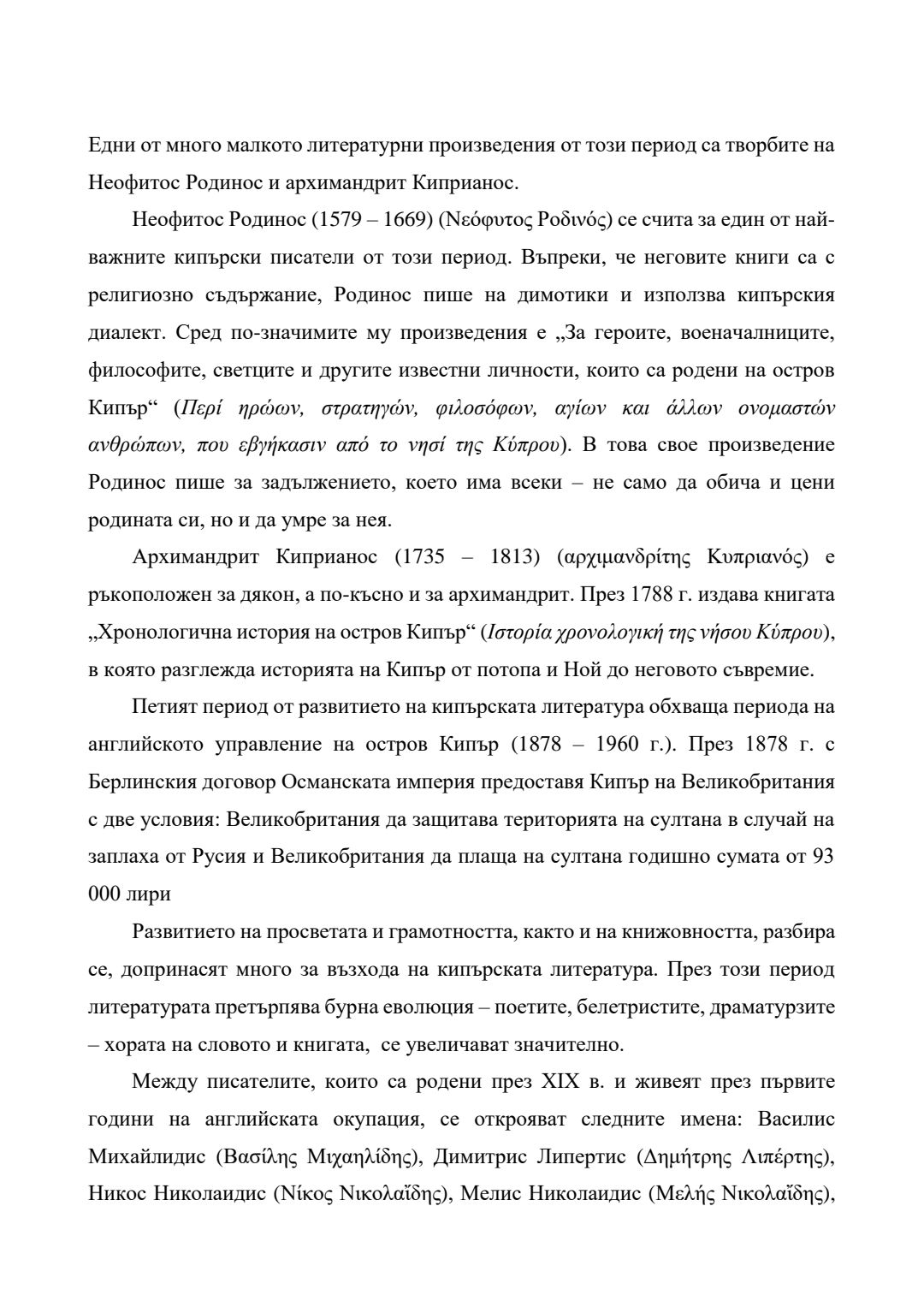 Едни от много малкото литературни произведения от този период са творбите на Неофитос Родинос и архимандрит Киприанос.

Неофитос Родинос (1579 – 1669) (Νεόφυτος Ροδινός) се счита за един от най-важните кипърски писатели от този период. Въпреки, че неговите книги са с религиозно съдържание, Родинос пише на димотики и използва кипърския диалект. Сред по-значимите му произведения е „За героите, военачалниците, философите, светците и другите известни личности, които са родени на остров Кипър“ (Περί ηρώων, στρατηγών, φιλοσόφων, αγίων και άλλων ονομαστών ανθρώπων, που εβγήκασιν από το νησί της Κύπρου). В това свое произведение Родинос пише за задължението, което има всеки – не само да обича и цени родината си, но и да умре за нея.

Архимандрит Киприанос (1735 – 1813) (αρχιμανδρίτης Κυπριανός) е ръкоположен за дякон, а по-късно и за архимандрит. През 1788 г. издава книгата „Хронологична история на остров Кипър“ (Ιστορία χρονολογική της νήσου Κύπρου), в която разглежда историята на Кипър от потопа и Ной до неговото съвремие.

Петият период от развитието на кипърската литература обхваща периода на английското управление на остров Кипър (1878 – 1960 г.). През 1878 г. с Берлинския договор Османската империя предоставя Кипър на Великобритания с две условия: Великобритания да защитава територията на султана в случай на заплаха от Русия и Великобритания да плаща на султана годишно сумата от 93 000 лири

Развитието на просветата и грамотността, както и на книжовността, разбира се, допринасят много за възхода на кипърската литература. През този период литературата претърпява бурна еволюция – поетите, белетристите, драматурзите – хората на словото и книгата, се увеличават значително.

Между писателите, които са родени през XIX в. и живеят през първите години на английската окупация, се открояват следните имена: Василис Михайлидис (Βασίλης Μιχαηλίδης), Димитрис Липертис (Δημήτρης Λιπέρτης), Никос Николаидис (Νίκος Νικολαΐδης), Мелис Николаидис (Μελής Νικολαΐδης),